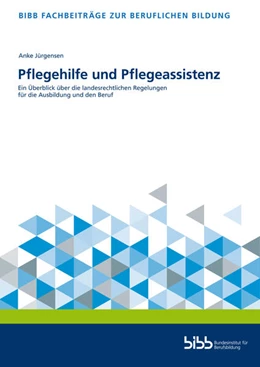 BIBB FACHBEITRÄGE ZUR BERUFLICHEN BILDUNG

Anke Jürgensen

Pflegehilfe und Pflegeassistenz

Ein Überblick über die landesrechtlichen Regelungen für die Ausbildung und den Beruf

bibb Bundesinstitut für Berufsbildung